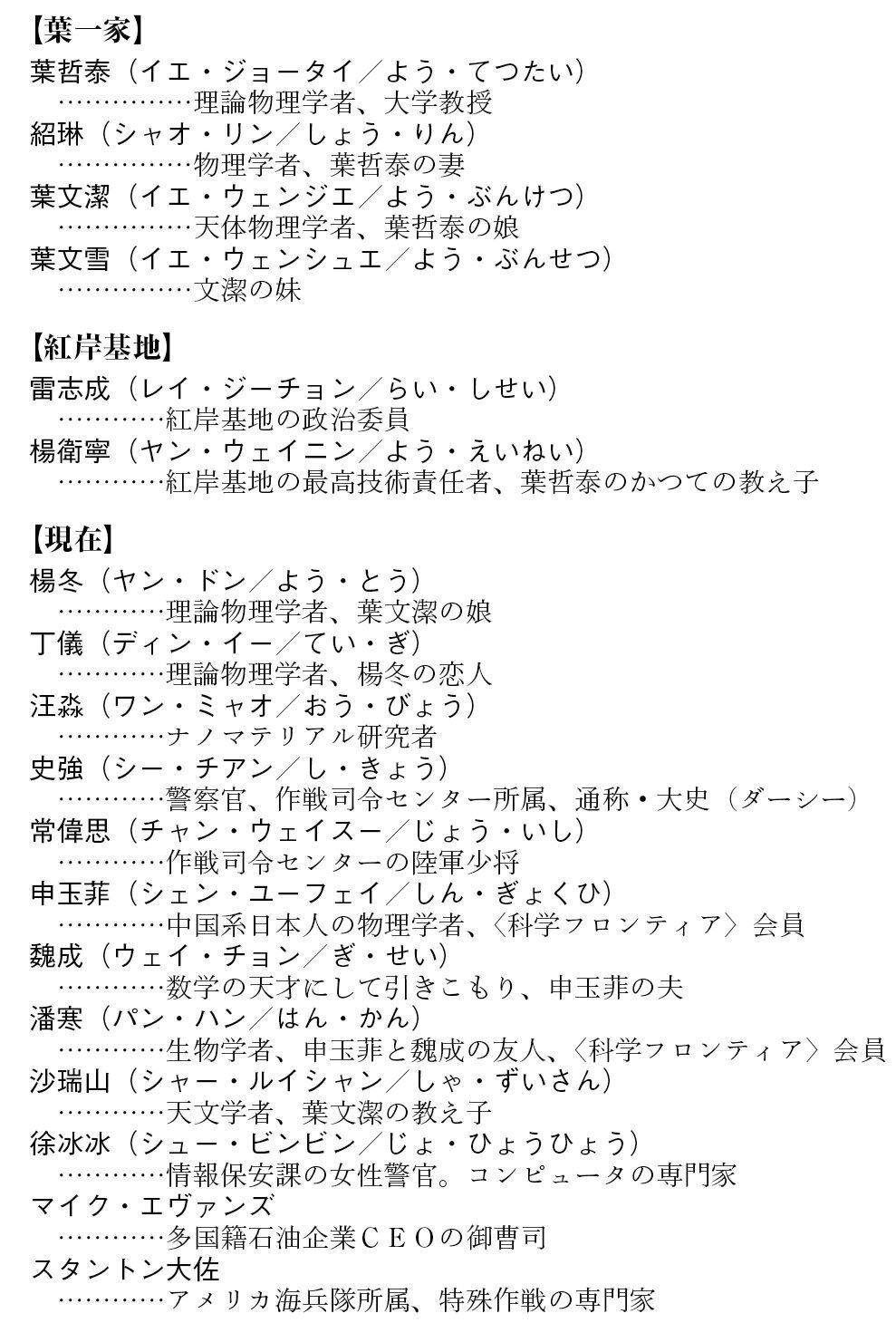 【葉一家】

葉哲泰（イエ・ジョータイ／よう・てつたい）
……………理論物理学者、大学教授
紹琳（シャオ・リン／しょう・りん）
……………物理学者、葉哲泰の妻
葉文潔（イエ・ウェンジエ／よう・ぶんけつ）
……………天体物理学者、葉哲泰の娘
葉文雪（イエ・ウェンシュエ／よう・ぶんせつ）
……………文潔の妹

【紅岸基地】

雷志成（レイ・ジーチョン／らい・しせい）
…………紅岸基地の政治委員
楊衛寧（ヤン・ウェイニン／よう・えいねい）
…………紅岸基地の最高技術責任者、葉哲泰のかつての教え子

【現在】

楊冬（ヤン・ドン／よう・とう）
…………理論物理学者、葉文潔の娘
丁儀（ディン・イー／てい・ぎ）
…………理論物理学者、楊冬の恋人
汪淼（ワン・ミャオ／おう・びょう）
…………ナノマテリアル研究者
史強（シー・チアン／し・きょう）
…………警察官、作戦司令センター所属、通称・大史（ダーシー）
常偉思（チャン・ウェイスー／じょう・いし）
…………作戦司令センターの陸軍少将
申玉菲（シェン・ユーフェイ／しん・ぎょくひ）
…………中国系日本人の物理学者、〈科学フロンティア〉会員
魏成（ウェイ・チョン／ぎ・せい）
…………数学の天才にして引きこもり、申玉菲の夫
潘寒（パン・ハン／はん・かん）
…………生物学者、申玉菲と魏成の友人、〈科学フロンティア〉会員
沙瑞山（シャー・ルイシャン／しゃ・ずいさん）
…………天文学者、葉文潔の教え子
徐冰冰（シュー・ビンビン／じょ・ひょうひょう）
…………情報保安課の女性警官。コンピュータの専門家
マイク・エヴァンズ
…………多国籍石油企業ＣＥＯの御曹司
スタントン大佐
…………アメリカ海兵隊所属、特殊作戦の専門家